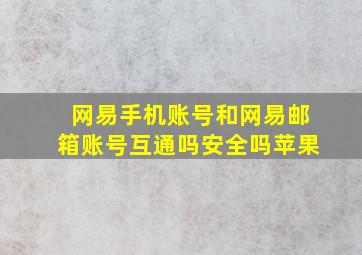 网易手机账号和网易邮箱账号互通吗安全吗苹果